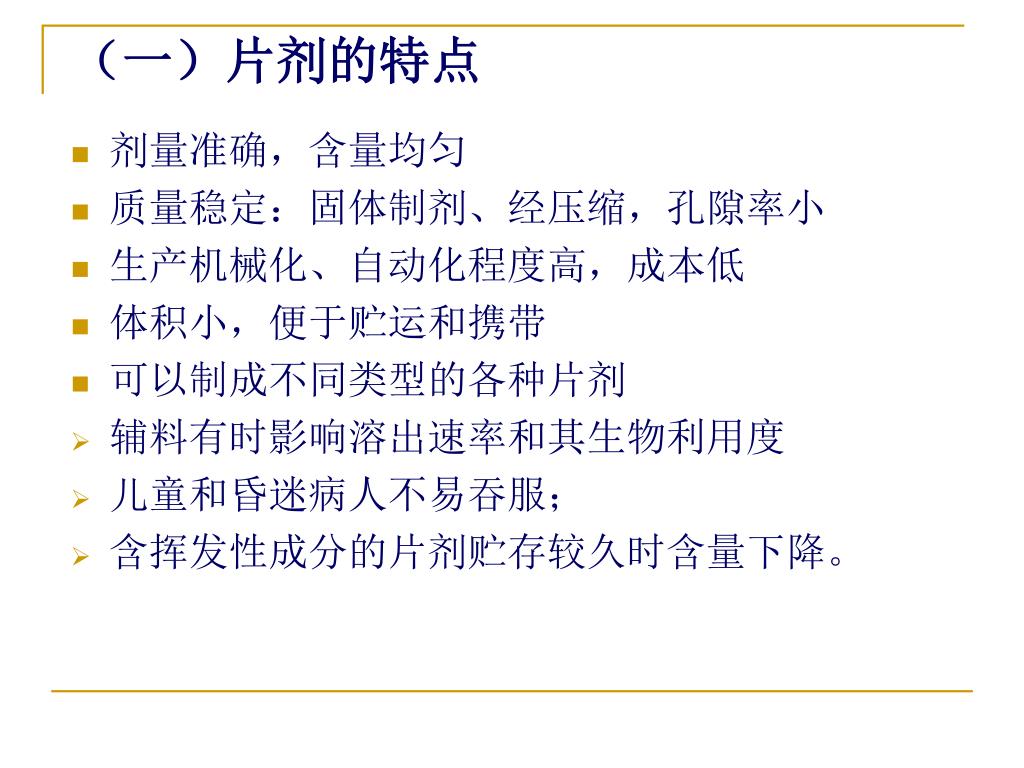 （一）片剂的特点

- 剂量准确，含量均匀
- 质量稳定：固体制剂、经压缩，孔隙率小
- 生产机械化、自动化程度高，成本低
- 体积小，便于贮运和携带
- 可以制成不同类型的各种片剂
- 辅料有时影响溶出速率和其生物利用度
- 儿童和昏迷病人不易吞服；
- 含挥发性成分的片剂贮存较久时含量下降。